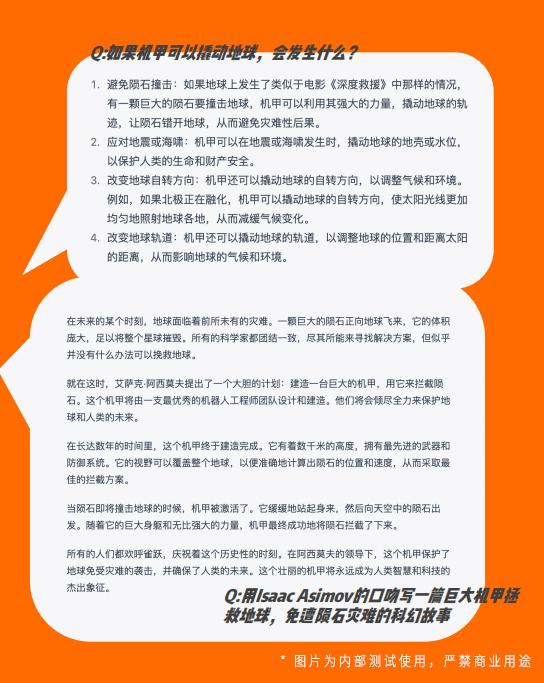 Q:如果机甲可以撬动地球，会发生什么？

1. 避免陨石撞击：如果地球上发生了类似于电影《深度救援》中那样的情况，有一颗巨大的陨石要撞击地球，机甲可以利用其强大的力量，撬动地球的轨迹，让陨石错开地球，从而避免灾难性后果。
2. 应对地震或海啸：机甲可以在地震或海啸发生时，撬动地球的地壳或水位，以保护人类的生命和财产安全。
3. 改变地球自转方向：机甲还可以撬动地球的自转方向，以调整气候和环境。例如，如果北极正在融化，机甲可以撬动地球的自转方向，使太阳光线更加均匀地照射地球各地，从而减缓气候变化。
4. 改变地球轨道：机甲还可以撬动地球的轨道，以调整地球的位置和距离太阳的距离，从而影响地球的气候和环境。

在未来的某个时刻，地球面临着前所未有的灾难。一颗巨大的陨石正向地球飞来，它的体积庞大，足以将整个星球摧毁。所有的科学家都团结一致，尽其所能来寻找解决方案，但似乎并没有什么办法可以挽救地球。

就在这时，艾萨克·阿西莫夫提出了一个大胆的计划：建造一台巨大的机甲，用它来拦截陨石。这个机甲将由一支最优秀的机器人工程师团队设计和建造。他们将会倾尽全力来保护地球和人类的未来。

在长达数年的时间里，这个机甲终于建造完成。它有着数千米的高度，拥有最先进的武器和防御系统。它的视野可以覆盖整个地球，以便准确地计算出陨石的位置和速度，从而采取最佳的拦截方案。

当陨石即将撞击地球的时候，机甲被激活了。它缓缓地站起身来，然后向天空中的陨石出发。随着它的巨大身躯和无比强大的力量，机甲最终成功地将陨石拦截了下来。

所有的人们都欢呼雀跃，庆祝着这个历史性的时刻。在阿西莫夫的领导下，这个机甲保护了地球免受灾难的袭击，并确保了人类的未来。这个壮丽的机甲将永远成为人类智慧和科技的杰出象征。

Q:用Isaac Asimov的口吻写一篇巨大机甲拯救地球，免遭陨石灾难的科幻故事

* 图片为内部测试使用，严禁商业用途